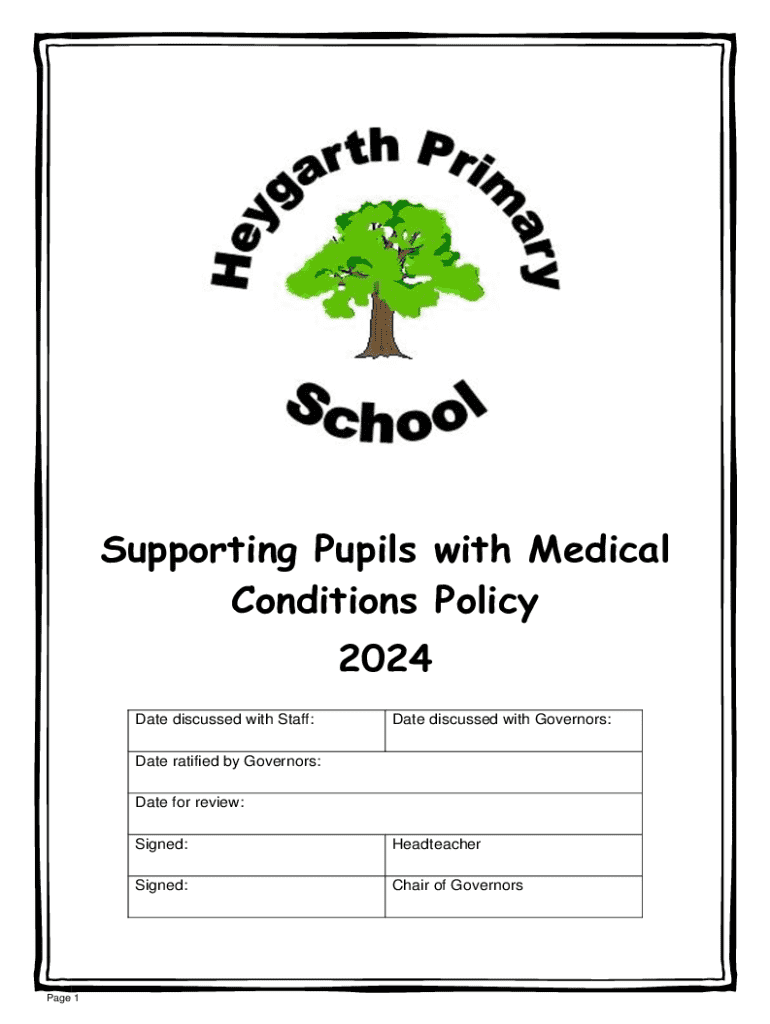 Heygarth Primary School

Supporting Pupils with Medical Conditions Policy 2024

| Date discussed with Staff: | Date discussed with Governors: |
|---|---|
| Date ratified by Governors: | |
| Date for review: | |
| Signed: | Headteacher |
| Signed: | Chair of Governors |

Page 1